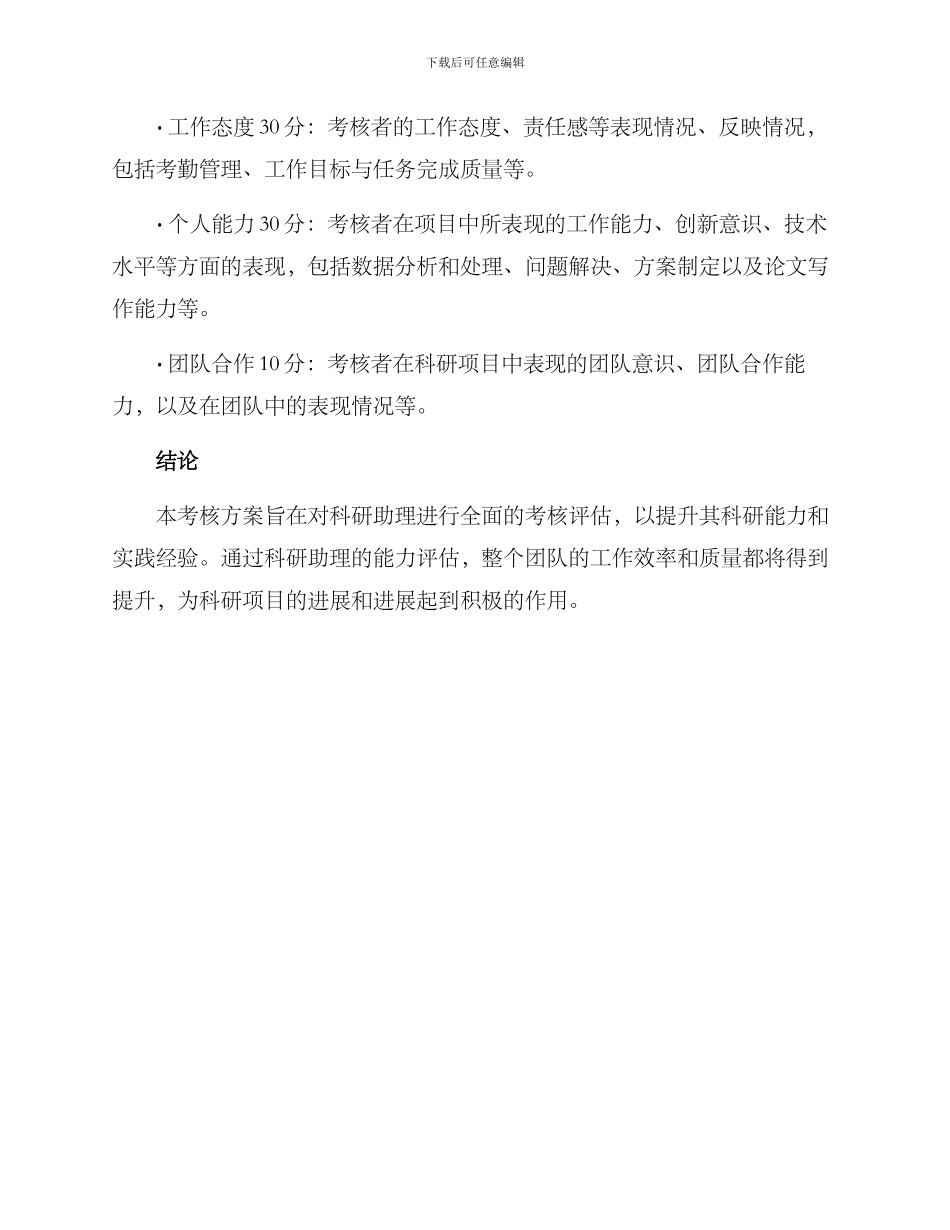 下载后可任意编辑

• 工作态度 30 分：考核者的工作态度、责任感等表现情况、反映情况，包括考勤管理、工作目标与任务完成质量等。

• 个人能力 30 分：考核者在项目中所表现的工作能力、创新意识、技术水平等方面的表现，包括数据分析和处理、问题解决、方案制定以及论文写作能力等。

• 团队合作 10 分：考核者在科研项目中表现的团队意识、团队合作能力，以及在团队中的表现情况等。

结论

本考核方案旨在对科研助理进行全面的考核评估，以提升其科研能力和实践经验。通过科研助理的能力评估，整个团队的工作效率和质量都将得到提升，为科研项目的进展和进展起到积极的作用。